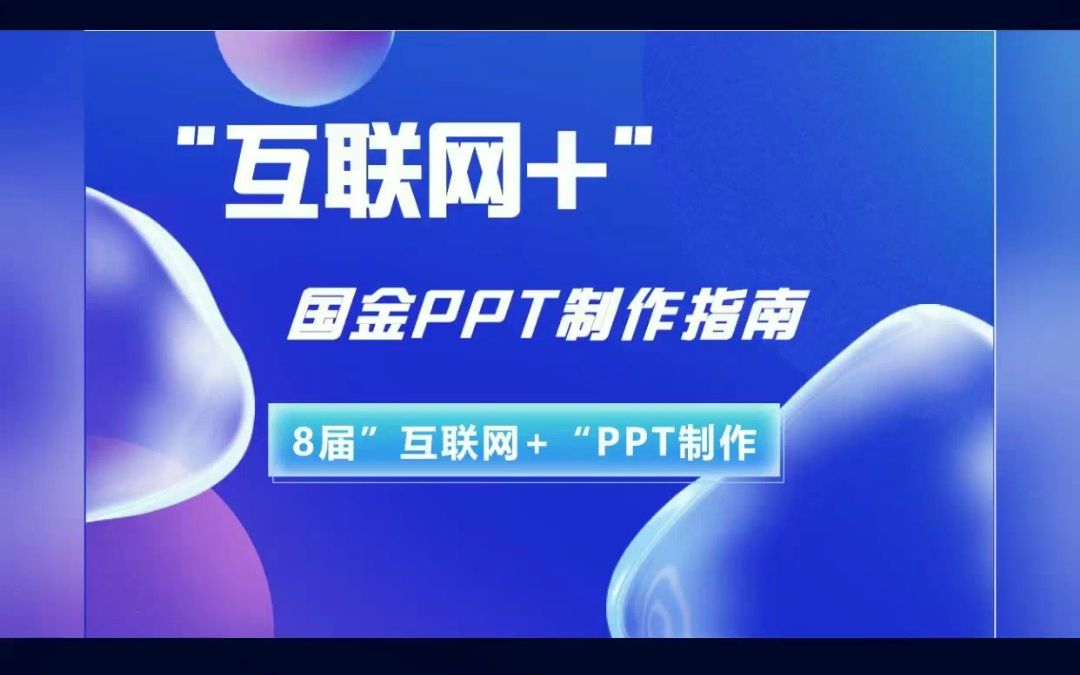 "互联网+"

国金PPT制作指南

8届"互联网+"PPT制作